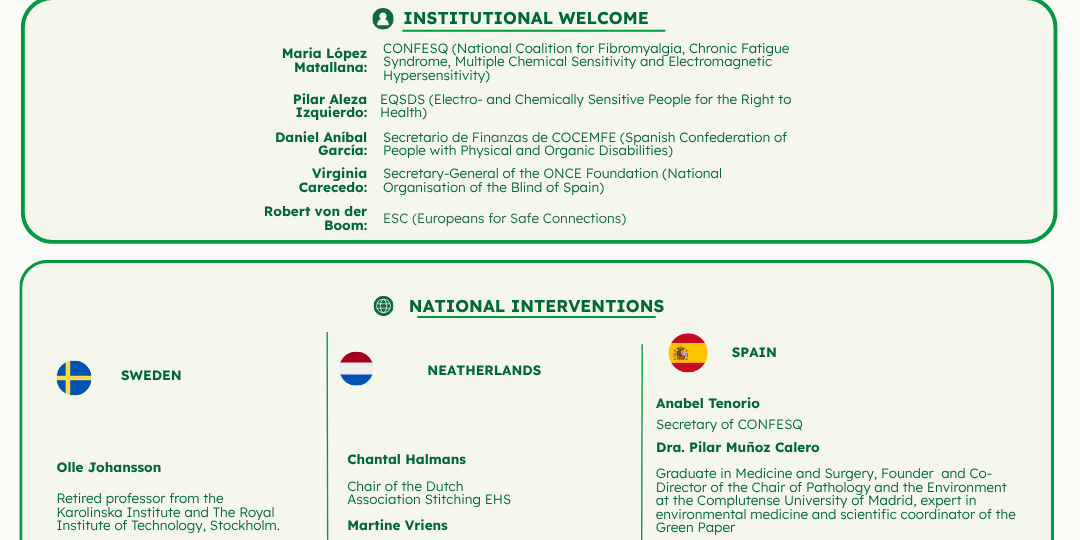 INSTITUTIONAL WELCOME

Maria López Matallana: CONFESQ (National Coalition for Fibromyalgia, Chronic Fatigue Syndrome, Multiple Chemical Sensitivity and Electromagnetic Hypersensitivity)

Pilar Aleza Izquierdo: EQSDS (Electro- and Chemically Sensitive People for the Right to Health)

Daniel Aníbal García: Secretario de Finanzas de COCEMFE (Spanish Confederation of People with Physical and Organic Disabilities)

Virginia Carecedo: Secretary-General of the ONCE Foundation (National Organisation of the Blind of Spain)

Robert von der Boom: ESC (Europeans for Safe Connections)

NATIONAL INTERVENTIONS

SWEDEN

Olle Johansson

Retired professor from the Karolinska Institute and The Royal Institute of Technology, Stockholm.

NEATHERLANDS

Chantal Halmans

Chair of the Dutch Association Stitching EHS

Martine Vriens

SPAIN

Anabel Tenorio

Secretary of CONFESQ

Dra. Pilar Muñoz Calero

Graduate in Medicine and Surgery, Founder and Co-Director of the Chair of Pathology and the Environment at the Complutense University of Madrid, expert in environmental medicine and scientific coordinator of the Green Paper